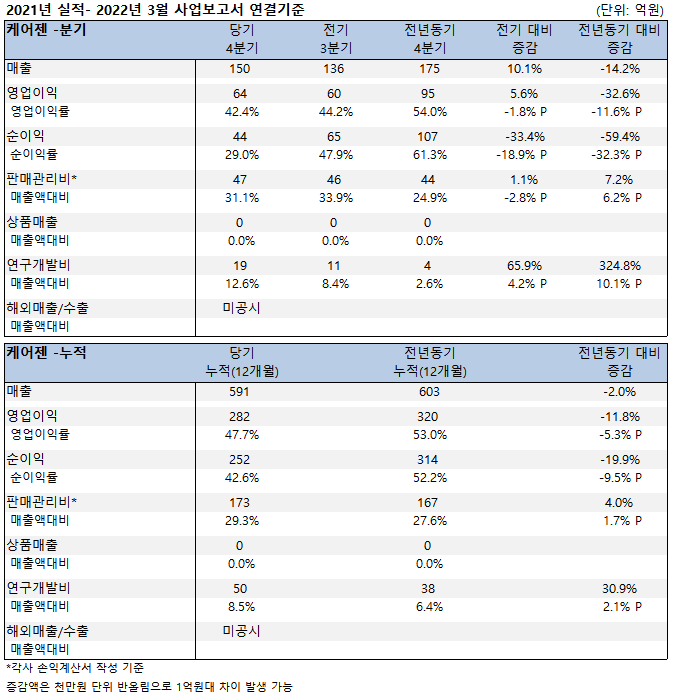 2021년 실적- 2022년 3월 사업보고서 연결기준 (단위: 억원)

| 케어젠 -분기 | 당기 4분기 | 전기 3분기 | 전년동기 4분기 | 전기 대비 증감 | 전년동기 대비 증감 |
|---|---|---|---|---|---|
| 매출 | 150 | 136 | 175 | 10.1% | -14.2% |
| 영업이익 | 64 | 60 | 95 | 5.6% | -32.6% |
| 영업이익률 | 42.4% | 44.2% | 54.0% | -1.8% P | -11.6% P |
| 순이익 | 44 | 65 | 107 | -33.4% | -59.4% |
| 순이익률 | 29.0% | 47.9% | 61.3% | -18.9% P | -32.3% P |
| 판매관리비* | 47 | 46 | 44 | 1.1% | 7.2% |
| 매출액대비 | 31.1% | 33.9% | 24.9% | -2.8% P | 6.2% P |
| 상품매출 | 0 | 0 | 0 | | |
| 매출액대비 | 0.0% | 0.0% | 0.0% | | |
| 연구개발비 | 19 | 11 | 4 | 65.9% | 324.8% |
| 매출액대비 | 12.6% | 8.4% | 2.6% | 4.2% P | 10.1% P |
| 해외매출/수출 | 미공시 | | | | |
| 매출액대비 | | | | | |

| 케어젠 -누적 | 당기 누적(12개월) | 전년동기 누적(12개월) | 전년동기 대비 증감 |
|---|---|---|---|
| 매출 | 591 | 603 | -2.0% |
| 영업이익 | 282 | 320 | -11.8% |
| 영업이익률 | 47.7% | 53.0% | -5.3% P |
| 순이익 | 252 | 314 | -19.9% |
| 순이익률 | 42.6% | 52.2% | -9.5% P |
| 판매관리비* | 173 | 167 | 4.0% |
| 매출액대비 | 29.3% | 27.6% | 1.7% P |
| 상품매출 | 0 | 0 | |
| 매출액대비 | 0.0% | 0.0% | |
| 연구개발비 | 50 | 38 | 30.9% |
| 매출액대비 | 8.5% | 6.4% | 2.1% P |
| 해외매출/수출 | 미공시 | | |
| 매출액대비 | | | |

*각사 손익계산서 작성 기준
증감액은 천만원 단위 반올림으로 1억원대 차이 발생 가능